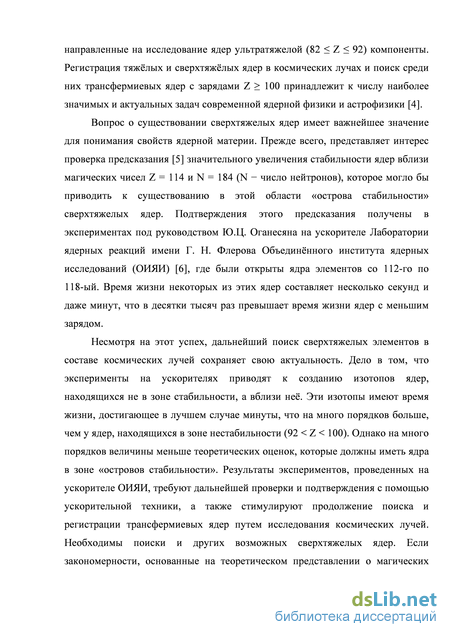 направленные на исследование ядер ультратяжелой ($82 \leq Z \leq 92$) компоненты. Регистрация тяжёлых и сверхтяжёлых ядер в космических лучах и поиск среди них трансфермиевых ядер с зарядами $Z \geq 100$ принадлежит к числу наиболее значимых и актуальных задач современной ядерной физики и астрофизики [4].

Вопрос о существовании сверхтяжелых ядер имеет важнейшее значение для понимания свойств ядерной материи. Прежде всего, представляет интерес проверка предсказания [5] значительного увеличения стабильности ядер вблизи магических чисел $Z = 114$ и $N = 184$ (N − число нейтронов), которое могло бы приводить к существованию в этой области «острова стабильности» сверхтяжелых ядер. Подтверждения этого предсказания получены в экспериментах под руководством Ю.Ц. Оганесяна на ускорителе Лаборатории ядерных реакций имени Г. Н. Флерова Объединённого института ядерных исследований (ОИЯИ) [6], где были открыты ядра элементов со 112-го по 118-ый. Время жизни некоторых из этих ядер составляет несколько секунд и даже минут, что в десятки тысяч раз превышает время жизни ядер с меньшим зарядом.

Несмотря на этот успех, дальнейший поиск сверхтяжелых элементов в составе космических лучей сохраняет свою актуальность. Дело в том, что эксперименты на ускорителях приводят к созданию изотопов ядер, находящихся не в зоне стабильности, а вблизи неё. Эти изотопы имеют время жизни, достигающее в лучшем случае минуты, что на много порядков больше, чем у ядер, находящихся в зоне нестабильности ($92 < Z < 100$). Однако на много порядков величины меньше теоретических оценок, которые должны иметь ядра в зоне «островов стабильности». Результаты экспериментов, проведенных на ускорителе ОИЯИ, требуют дальнейшей проверки и подтверждения с помощью ускорительной техники, а также стимулируют продолжение поиска и регистрации трансфермиевых ядер путем исследования космических лучей. Необходимы поиски и других возможных сверхтяжелых ядер. Если закономерности, основанные на теоретическом представлении о магических

dsLib.net
библиотека диссертаций